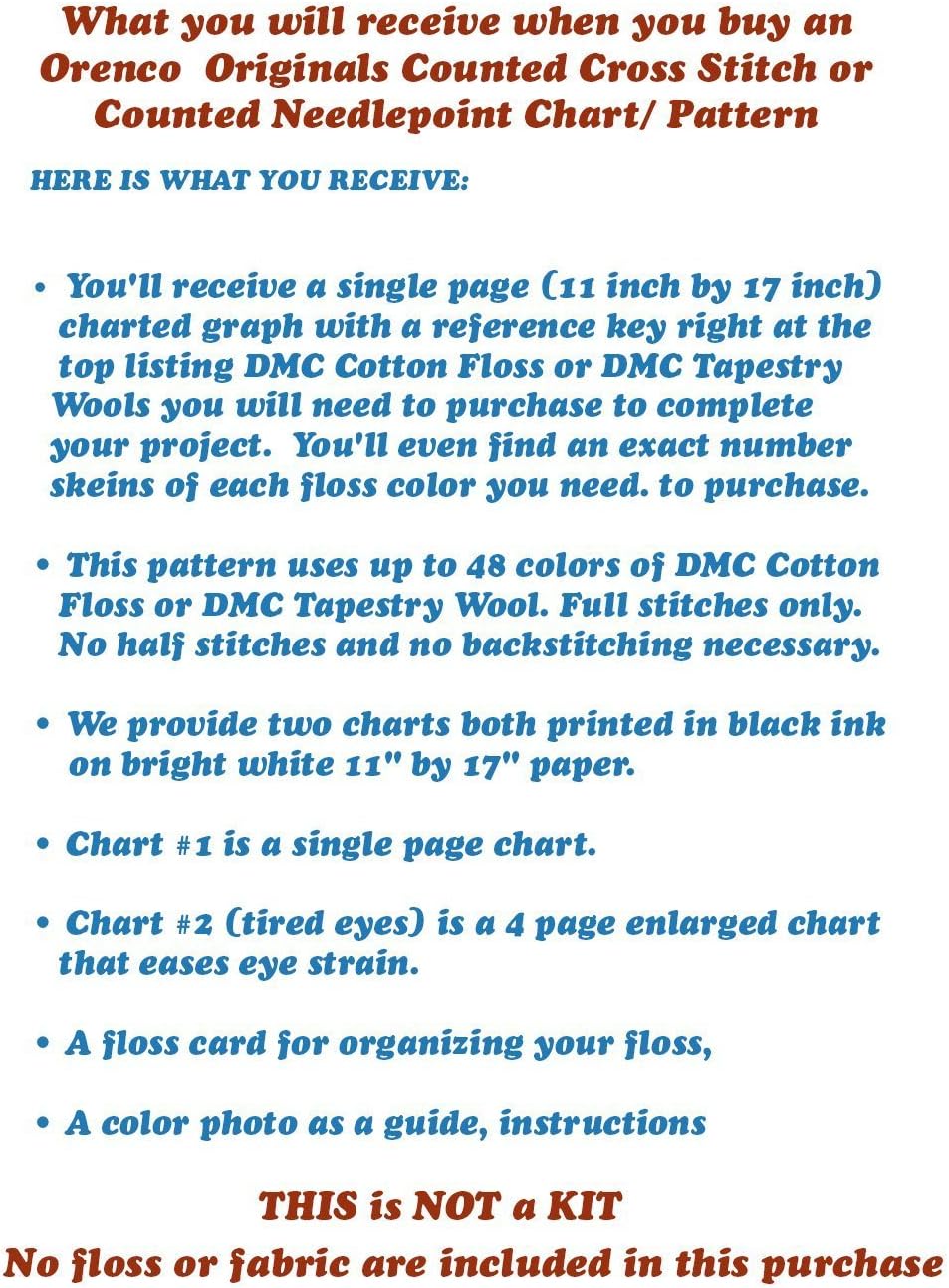 What you will receive when you buy an Orenco Originals Counted Cross Stitch or Counted Needlepoint Chart/ Pattern

HERE IS WHAT YOU RECEIVE:

• You'll receive a single page (11 inch by 17 inch) charted graph with a reference key right at the top listing DMC Cotton Floss or DMC Tapestry Wools you will need to purchase to complete your project. You'll even find an exact number skeins of each floss color you need. to purchase.

• This pattern uses up to 48 colors of DMC Cotton Floss or DMC Tapestry Wool. Full stitches only. No half stitches and no backstitching necessary.

• We provide two charts both printed in black ink on bright white 11" by 17" paper.

• Chart #1 is a single page chart.

• Chart #2 (tired eyes) is a 4 page enlarged chart that eases eye strain.

• A floss card for organizing your floss,

• A color photo as a guide, instructions

THIS is NOT a KIT
No floss or fabric are included in this purchase